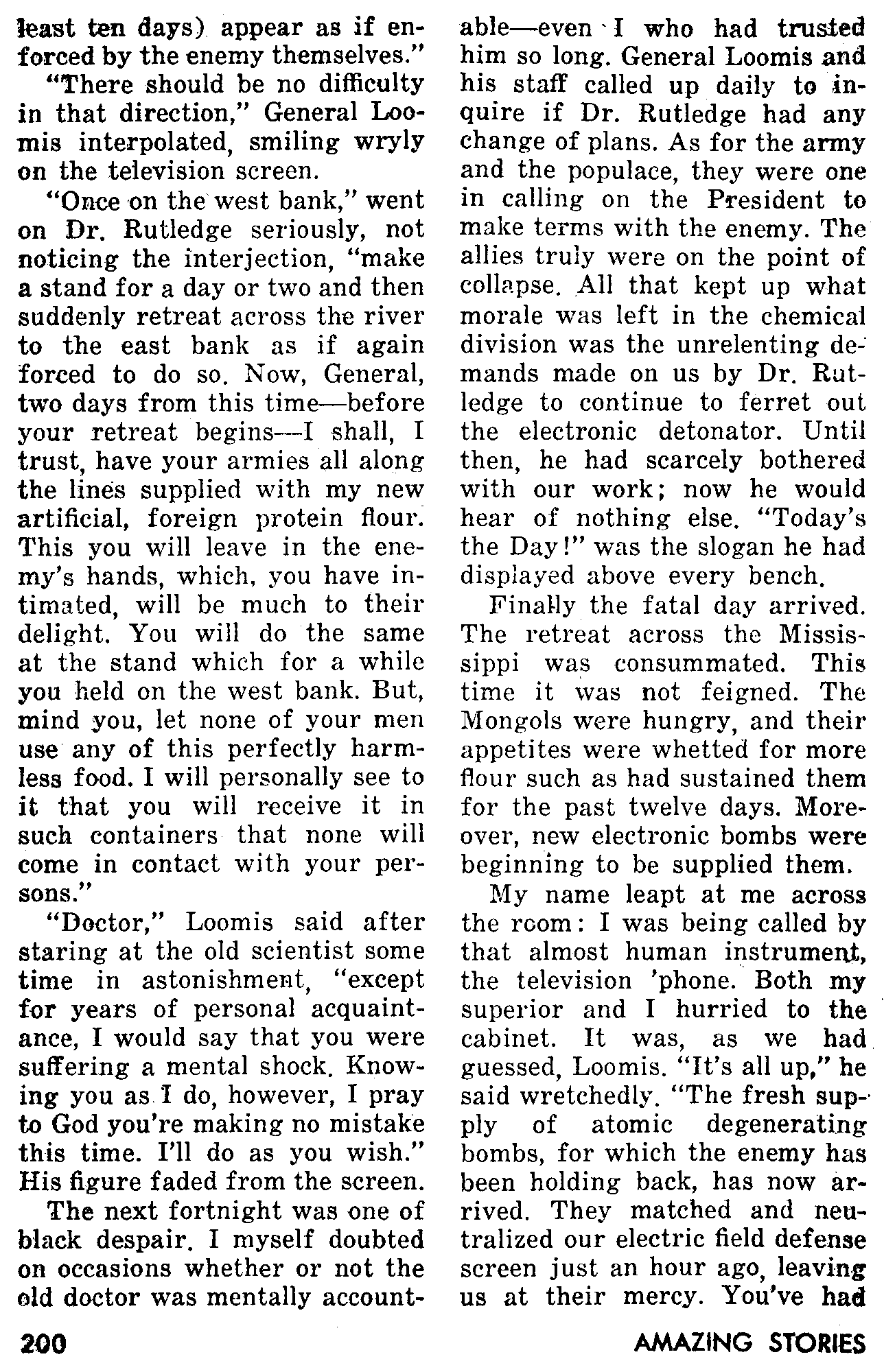 least ten days) appear as if enforced by the enemy themselves."

"There should be no difficulty in that direction," General Loomis interpolated, smiling wryly on the television screen.

"Once on the west bank," went on Dr. Rutledge seriously, not noticing the interjection, "make a stand for a day or two and then suddenly retreat across the river to the east bank as if again forced to do so. Now, General, two days from this time—before your retreat begins—I shall, I trust, have your armies all along the lines supplied with my new artificial, foreign protein flour. This you will leave in the enemy's hands, which, you have intimated, will be much to their delight. You will do the same at the stand which for a while you held on the west bank. But, mind you, let none of your men use any of this perfectly harmless food. I will personally see to it that you will receive it in such containers that none will come in contact with your persons."

"Doctor," Loomis said after staring at the old scientist some time in astonishment, "except for years of personal acquaintance, I would say that you were suffering a mental shock. Knowing you as I do, however, I pray to God you're making no mistake this time. I'll do as you wish." His figure faded from the screen.

The next fortnight was one of black despair. I myself doubted on occasions whether or not the old doctor was mentally accountable—even I who had trusted him so long. General Loomis and his staff called up daily to inquire if Dr. Rutledge had any change of plans. As for the army and the populace, they were one in calling on the President to make terms with the enemy. The allies truly were on the point of collapse. All that kept up what morale was left in the chemical division was the unrelenting demands made on us by Dr. Rutledge to continue to ferret out the electronic detonator. Until then, he had scarcely bothered with our work; now he would hear of nothing else. "Today's the Day!" was the slogan he had displayed above every bench.

Finally the fatal day arrived. The retreat across the Mississippi was consummated. This time it was not feigned. The Mongols were hungry, and their appetites were whetted for more flour such as had sustained them for the past twelve days. Moreover, new electronic bombs were beginning to be supplied them.

My name leapt at me across the room: I was being called by that almost human instrument, the television 'phone. Both my superior and I hurried to the cabinet. It was, as we had guessed, Loomis. "It's all up," he said wretchedly. "The fresh supply of atomic degenerating bombs, for which the enemy has been holding back, has now arrived. They matched and neutralized our electric field defense screen just an hour ago, leaving us at their mercy. You've had

200

AMAZING STORIES